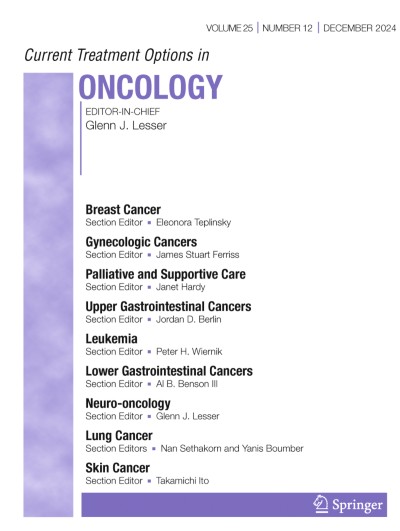 VOLUME 25 | NUMBER 12 | DECEMBER 2024

Current Treatment Options in

ONCOLOGY

EDITOR-IN-CHIEF
Glenn J. Lesser

Breast Cancer
Section Editor ▪ Eleonora Teplinsky

Gynecologic Cancers
Section Editor ▪ James Stuart Ferriss

Palliative and Supportive Care
Section Editor ▪ Janet Hardy

Upper Gastrointestinal Cancers
Section Editor ▪ Jordan D. Berlin

Leukemia
Section Editor ▪ Peter H. Wiernik

Lower Gastrointestinal Cancers
Section Editor ▪ Al B. Benson III

Neuro-oncology
Section Editor ▪ Glenn J. Lesser

Lung Cancer
Section Editors ▪ Nan Sethakorn and Yanis Boumber

Skin Cancer
Section Editor ▪ Takamichi Ito

Springer